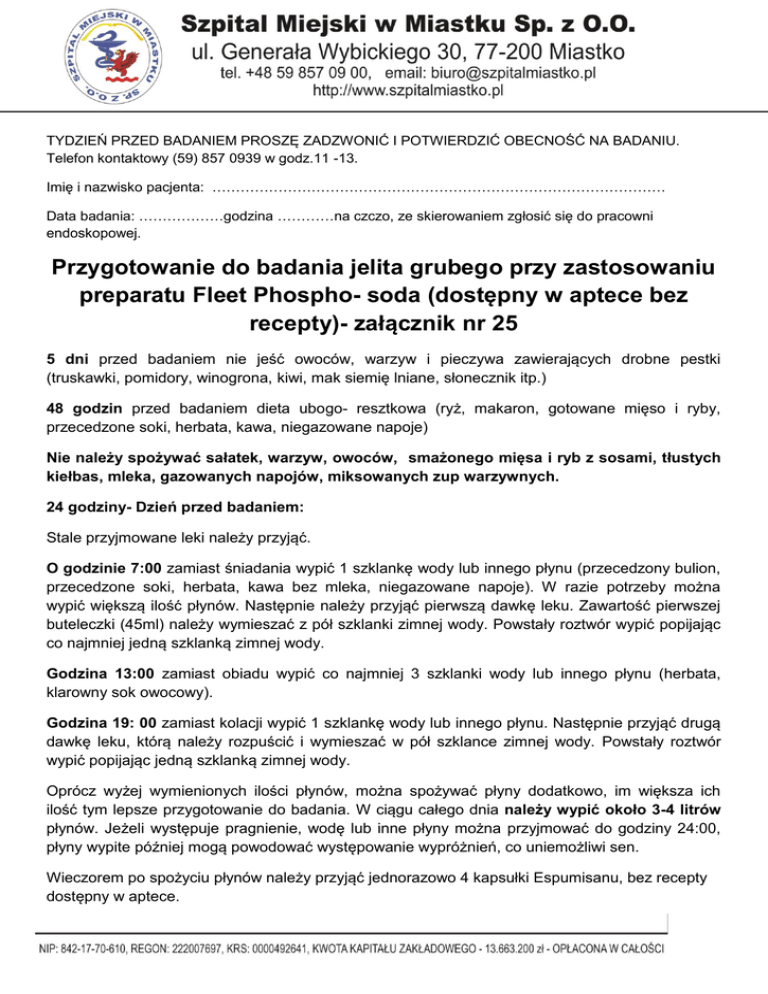 SZPITAL MIEJSKI W MIASTKU SP. Z O.O.

Szpital Miejski w Miastku Sp. z O.O.
ul. Generała Wybickiego 30, 77-200 Miastko
tel. +48 59 857 09 00, email: biuro@szpitalmiastko.pl
http://www.szpitalmiastko.pl

TYDZIEŃ PRZED BADANIEM PROSZĘ ZADZWONIĆ I POTWIERDZIĆ OBECNOŚĆ NA BADANIU.
Telefon kontaktowy (59) 857 0939 w godz.11 -13.

Imię i nazwisko pacjenta: ……………………………………………………………………………………

Data badania: ………………godzina …………na czczo, ze skierowaniem zgłosić się do pracowni endoskopowej.

Przygotowanie do badania jelita grubego przy zastosowaniu preparatu Fleet Phospho- soda (dostępny w aptece bez recepty)- załącznik nr 25

5 dni przed badaniem nie jeść owoców, warzyw i pieczywa zawierających drobne pestki (truskawki, pomidory, winogrona, kiwi, mak siemię lniane, słonecznik itp.)

48 godzin przed badaniem dieta ubogo- resztkowa (ryż, makaron, gotowane mięso i ryby, przecedzone soki, herbata, kawa, niegazowane napoje)

Nie należy spożywać sałatek, warzyw, owoców, smażonego mięsa i ryb z sosami, tłustych kiełbas, mleka, gazowanych napojów, miksowanych zup warzywnych.

24 godziny- Dzień przed badaniem:

Stale przyjmowane leki należy przyjąć.

O godzinie 7:00 zamiast śniadania wypić 1 szklankę wody lub innego płynu (przecedzony bulion, przecedzone soki, herbata, kawa bez mleka, niegazowane napoje). W razie potrzeby można wypić większą ilość płynów. Następnie należy przyjąć pierwszą dawkę leku. Zawartość pierwszej buteleczki (45ml) należy wymieszać z pół szklanki zimnej wody. Powstały roztwór wypić popijając co najmniej jedną szklanką zimnej wody.

Godzina 13:00 zamiast obiadu wypić co najmniej 3 szklanki wody lub innego płynu (herbata, klarowny sok owocowy).

Godzina 19: 00 zamiast kolacji wypić 1 szklankę wody lub innego płynu. Następnie przyjąć drugą dawkę leku, którą należy rozpuścić i wymieszać w pół szklance zimnej wody. Powstały roztwór wypić popijając jedną szklanką zimnej wody.

Oprócz wyżej wymienionych ilości płynów, można spożywać płyny dodatkowo, im większa ich ilość tym lepsze przygotowanie do badania. W ciągu całego dnia należy wypić około 3-4 litrów płynów. Jeżeli występuje pragnienie, wodę lub inne płyny można przyjmować do godziny 24:00, płyny wypite później mogą powodować występowanie wypróżnień, co uniemożliwi sen.

Wieczorem po spożyciu płynów należy przyjąć jednorazowo 4 kapsułki Espumisanu, bez recepty dostępny w aptece.

NIP: 842-17-70-610, REGON: 222007697, KRS: 0000492641, KWOTA KAPITAŁU ZAKŁADOWEGO - 13.663.200 zł - OPŁACONA W CAŁOŚCI